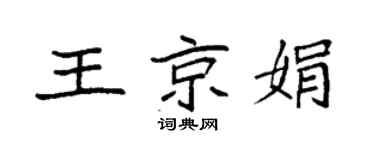 王京娟

词典网